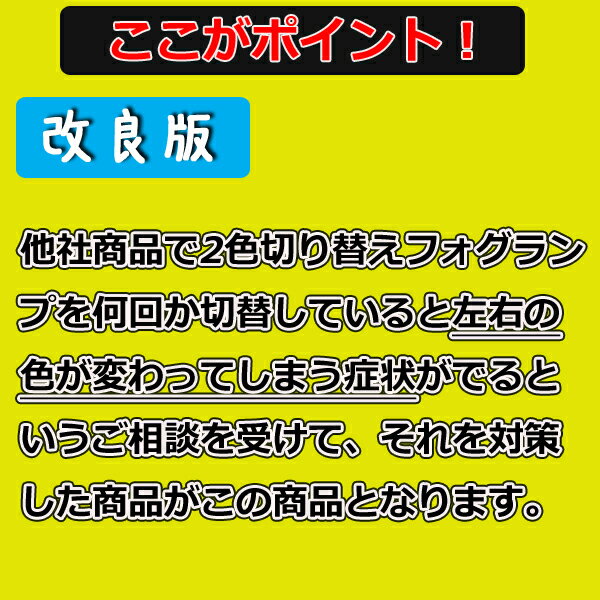 ここがポイント！

改良版

他社商品で2色切り替えフォグランプを何回か切替していると左右の色が変わってしまう症状がでるというご相談を受けて、それを対策した商品がこの商品となります。